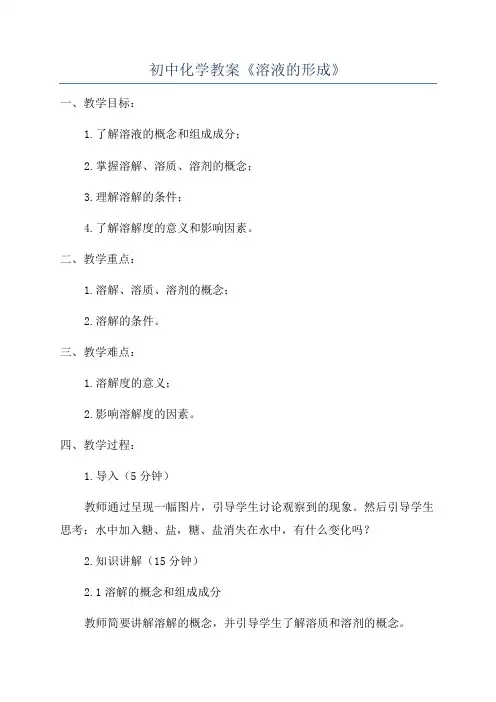 初中化学教案《溶液的形成》

一、教学目标：

1.了解溶液的概念和组成成分；

2.掌握溶解、溶质、溶剂的概念；

3.理解溶解的条件；

4.了解溶解度的意义和影响因素。

二、教学重点：

1.溶解、溶质、溶剂的概念；

2.溶解的条件。

三、教学难点：

1.溶解度的意义；

2.影响溶解度的因素。

四、教学过程：

1.导入（5分钟）

教师通过呈现一幅图片，引导学生讨论观察到的现象。然后引导学生思考：水中加入糖、盐，糖、盐消失在水中，有什么变化吗？

2.知识讲解（15分钟）

2.1溶解的概念和组成成分

教师简要讲解溶解的概念，并引导学生了解溶质和溶剂的概念。